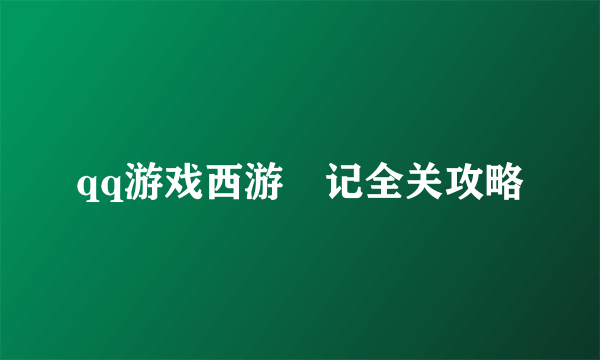 qq游戏西游　记全关攻略